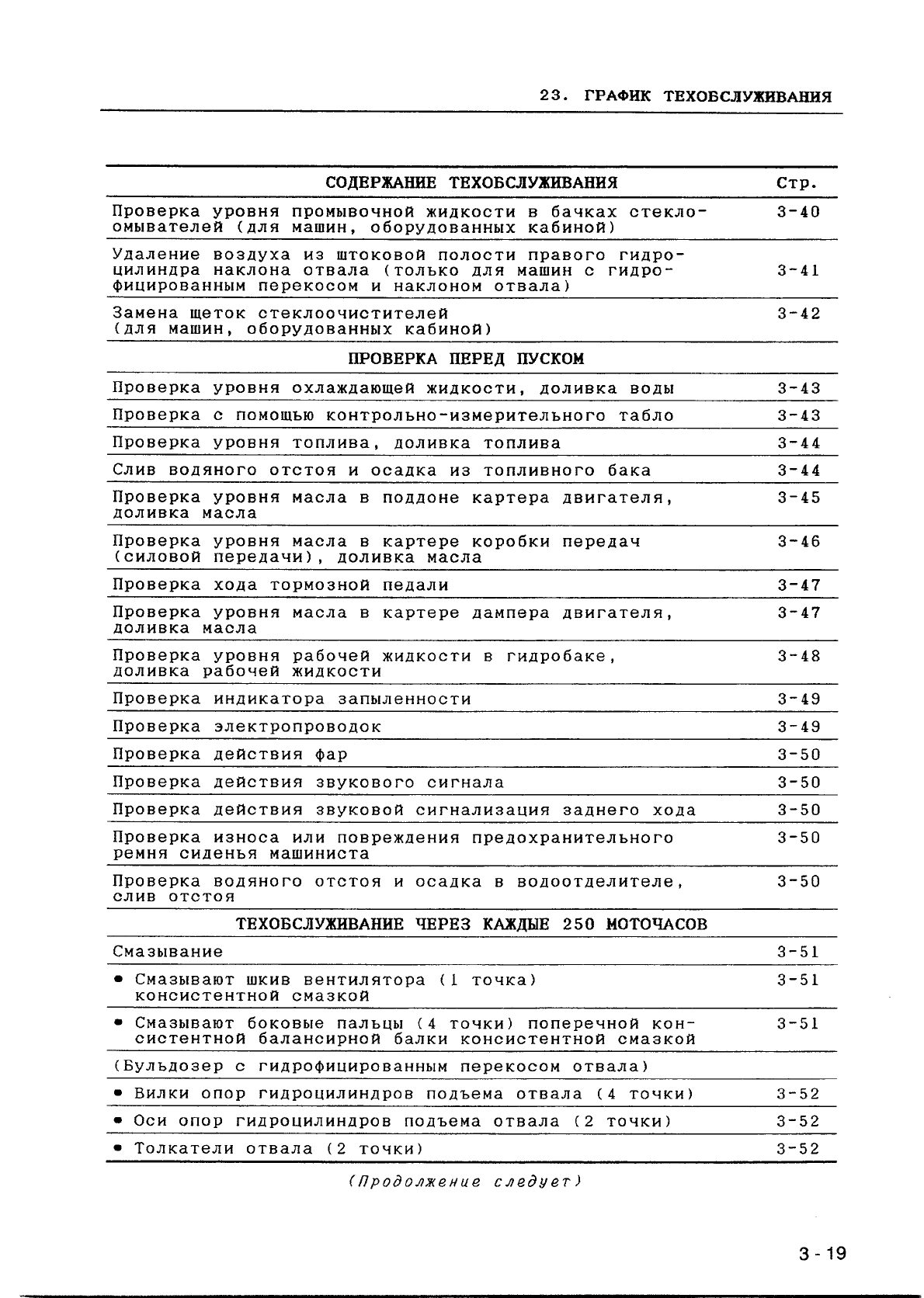 23. ГРАФИК ТЕХОБСЛУЖИВАНИЯ

| СОДЕРЖАНИЕ ТЕХОБСЛУЖИВАНИЯ | Стр. |
|---|---|
| Проверка уровня промывочной жидкости в бачках стеклоомывателей (для машин, оборудованных кабиной) | 3-40 |
| Удаление воздуха из штоковой полости правого гидроцилиндра наклона отвала (только для машин с гидрофицированным перекосом и наклоном отвала) | 3-41 |
| Замена щеток стеклоочистителей (для машин, оборудованных кабиной) | 3-42 |
| ПРОВЕРКА ПЕРЕД ПУСКОМ | |
| Проверка уровня охлаждающей жидкости, доливка воды | 3-43 |
| Проверка с помощью контрольно-измерительного табло | 3-43 |
| Проверка уровня топлива, доливка топлива | 3-44 |
| Слив водяного отстоя и осадка из топливного бака | 3-44 |
| Проверка уровня масла в поддоне картера двигателя, доливка масла | 3-45 |
| Проверка уровня масла в картере коробки передач (силовой передачи), доливка масла | 3-46 |
| Проверка хода тормозной педали | 3-47 |
| Проверка уровня масла в картере дампера двигателя, доливка масла | 3-47 |
| Проверка уровня рабочей жидкости в гидробаке, доливка рабочей жидкости | 3-48 |
| Проверка индикатора запыленности | 3-49 |
| Проверка электропроводок | 3-49 |
| Проверка действия фар | 3-50 |
| Проверка действия звукового сигнала | 3-50 |
| Проверка действия звуковой сигнализация заднего хода | 3-50 |
| Проверка износа или повреждения предохранительного ремня сиденья машиниста | 3-50 |
| Проверка водяного отстоя и осадка в водоотделителе, слив отстоя | 3-50 |
| ТЕХОБСЛУЖИВАНИЕ ЧЕРЕЗ КАЖДЫЕ 250 МОТОЧАСОВ | |
| Смазывание | 3-51 |
| • Смазывают шкив вентилятора (1 точка) консистентной смазкой | 3-51 |
| • Смазывают боковые пальцы (4 точки) поперечной консистентной балансирной балки консистентной смазкой | 3-51 |
| (Бульдозер с гидрофицированным перекосом отвала) | |
| • Вилки опор гидроцилиндров подъема отвала (4 точки) | 3-52 |
| • Оси опор гидроцилиндров подъема отвала (2 точки) | 3-52 |
| • Толкатели отвала (2 точки) | 3-52 |

(Продолжение следует)

3-19